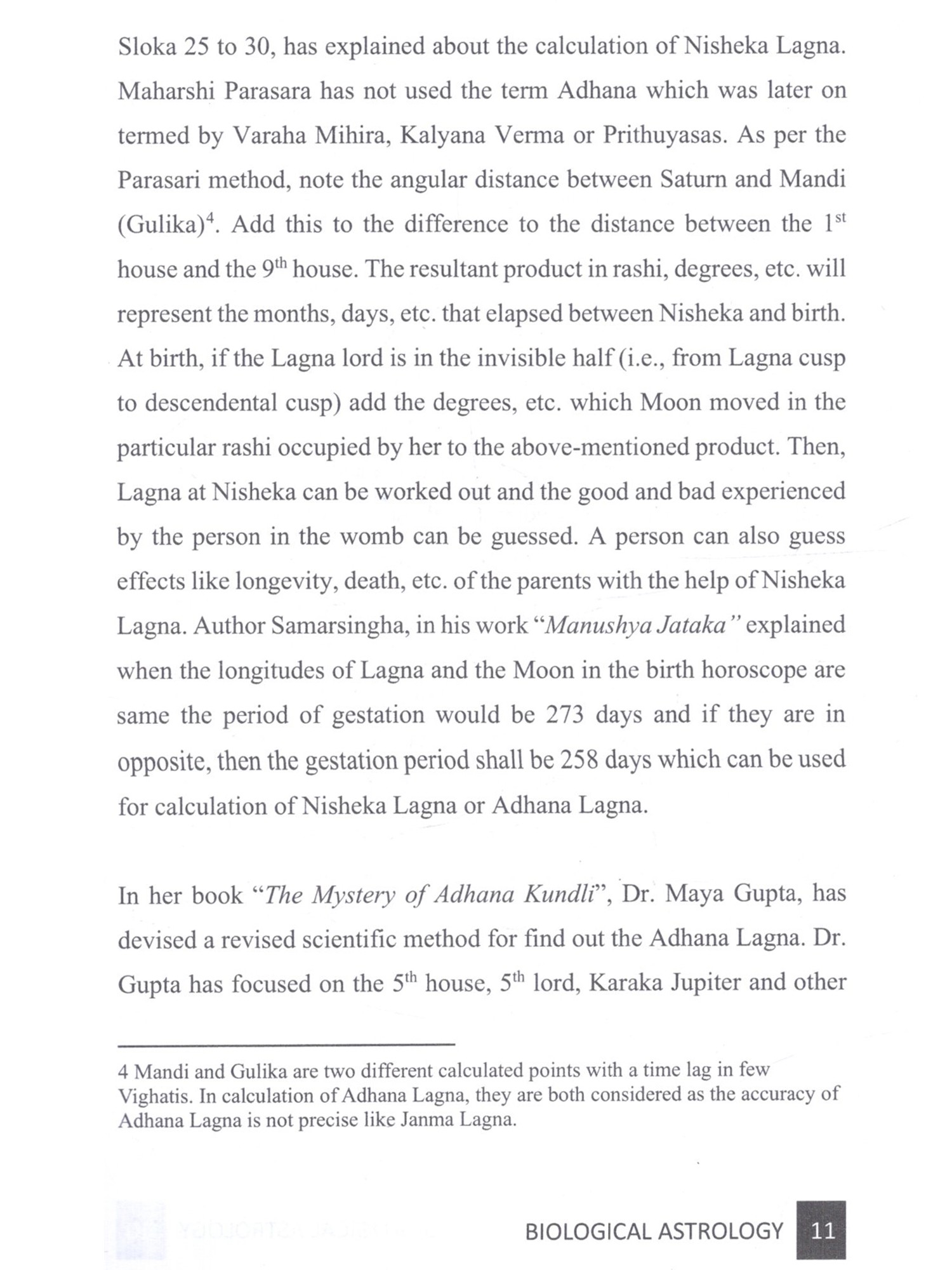 Sloka 25 to 30, has explained about the calculation of Nisheka Lagna. Maharshi Parasara has not used the term Adhana which was later on termed by Varaha Mihira, Kalyana Verma or Prithuyasas. As per the Parasari method, note the angular distance between Saturn and Mandi (Gulika)$^4$. Add this to the difference to the distance between the 1$^{st}$ house and the 9$^{th}$ house. The resultant product in rashi, degrees, etc. will represent the months, days, etc. that elapsed between Nisheka and birth. At birth, if the Lagna lord is in the invisible half (i.e., from Lagna cusp to descendental cusp) add the degrees, etc. which Moon moved in the particular rashi occupied by her to the above-mentioned product. Then, Lagna at Nisheka can be worked out and the good and bad experienced by the person in the womb can be guessed. A person can also guess effects like longevity, death, etc. of the parents with the help of Nisheka Lagna. Author Samarsingha, in his work "Manushya Jataka" explained when the longitudes of Lagna and the Moon in the birth horoscope are same the period of gestation would be 273 days and if they are in opposite, then the gestation period shall be 258 days which can be used for calculation of Nisheka Lagna or Adhana Lagna.

In her book "The Mystery of Adhana Kundli", Dr. Maya Gupta, has devised a revised scientific method for find out the Adhana Lagna. Dr. Gupta has focused on the 5$^{th}$ house, 5$^{th}$ lord, Karaka Jupiter and other

4 Mandi and Gulika are two different calculated points with a time lag in few Vighatis. In calculation of Adhana Lagna, they are both considered as the accuracy of Adhana Lagna is not precise like Janma Lagna.

BIOLOGICAL ASTROLOGY 11